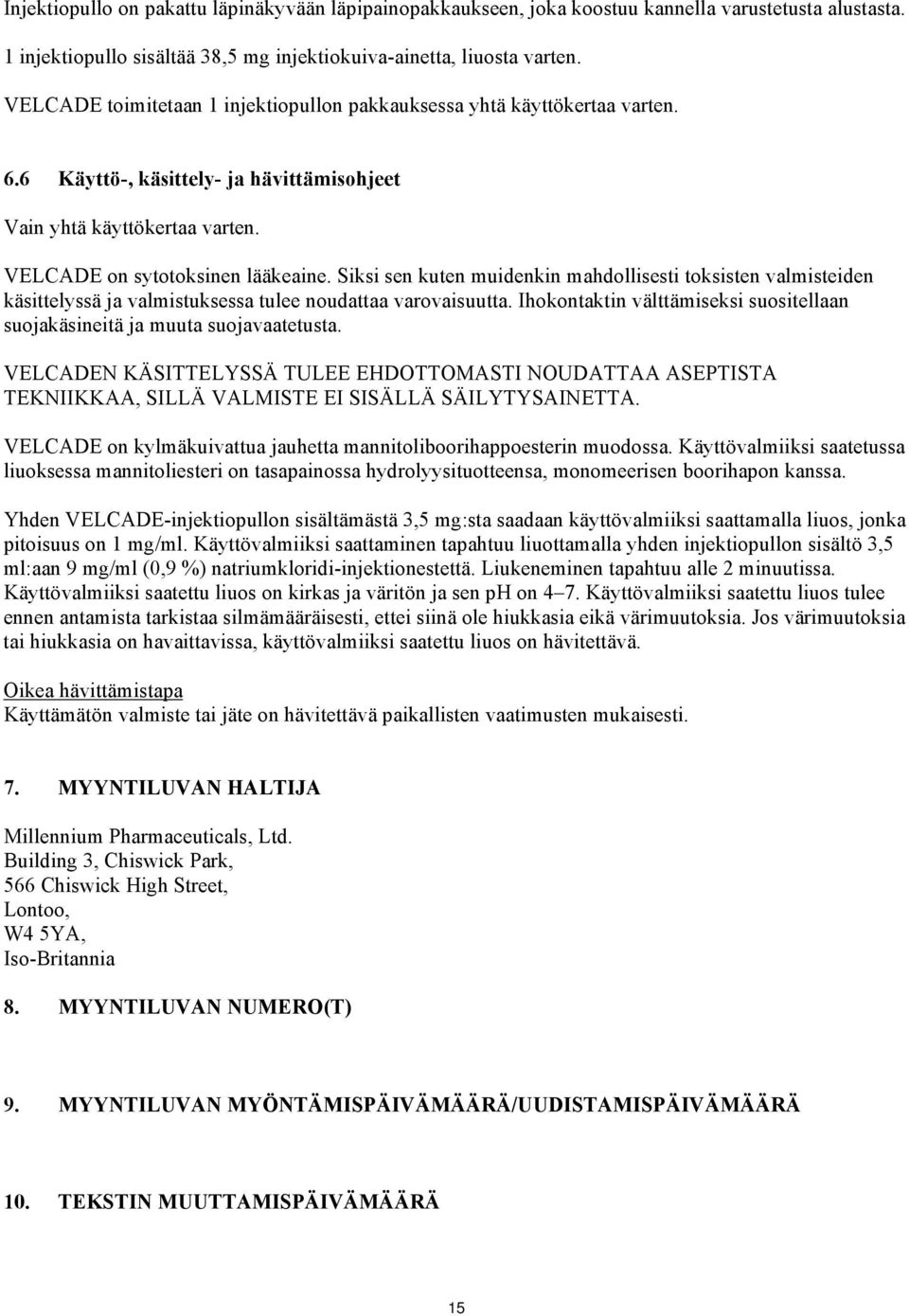 Injektiopullo on pakattu läpinäkyvään läpipainopakkaukseen, joka koostuu kannella varustetusta alustasta.

1 injektiopullo sisältää 38,5 mg injektiokuiva-ainetta, liuosta varten.

VELCADE toimitetaan 1 injektiopullon pakkauksessa yhtä käyttökertaa varten.

6.6 Käyttö-, käsittely- ja hävittämisohjeet

Vain yhtä käyttökertaa varten.

VELCADE on sytotoksinen lääkeaine. Siksi sen kuten muidenkin mahdollisesti toksisten valmisteiden käsittelyssä ja valmistuksessa tulee noudattaa varovaisuutta. Ihokontaktin välttämiseksi suositellaan suojakäsineitä ja muuta suojavaatetusta.

VELCADEN KÄSITTELYSSÄ TULEE EHDOTTOMASTI NOUDATTAA ASEPTISTA TEKNIIKKAA, SILLÄ VALMISTE EI SISÄLLÄ SÄILYTYSAINETTA.

VELCADE on kylmäkuivattua jauhetta mannitoliboorihappoesterin muodossa. Käyttövalmiiksi saatetussa liuoksessa mannitoliesteri on tasapainossa hydrolyysituotteensa, monomeerisen boorihapon kanssa.

Yhden VELCADE-injektiopullon sisältämästä 3,5 mg:sta saadaan käyttövalmiiksi saattamalla liuos, jonka pitoisuus on 1 mg/ml. Käyttövalmiiksi saattaminen tapahtuu liuottamalla yhden injektiopullon sisältö 3,5 ml:aan 9 mg/ml (0,9 %) natriumkloridi-injektionestettä. Liukeneminen tapahtuu alle 2 minuutissa. Käyttövalmiiksi saatettu liuos on kirkas ja väritön ja sen pH on 4–7. Käyttövalmiiksi saatettu liuos tulee ennen antamista tarkistaa silmämääräisesti, ettei siinä ole hiukkasia eikä värimuutoksia. Jos värimuutoksia tai hiukkasia on havaittavissa, käyttövalmiiksi saatettu liuos on hävitettävä.

Oikea hävittämistapa
Käyttämätön valmiste tai jäte on hävitettävä paikallisten vaatimusten mukaisesti.

7. MYYNTILUVAN HALTIJA

Millennium Pharmaceuticals, Ltd.
Building 3, Chiswick Park,
566 Chiswick High Street,
Lontoo,
W4 5YA,
Iso-Britannia

8. MYYNTILUVAN NUMERO(T)

9. MYYNTILUVAN MYÖNTÄMISPÄIVÄMÄÄRÄ/UUDISTAMISPÄIVÄMÄÄRÄ

10. TEKSTIN MUUTTAMISPÄIVÄMÄÄRÄ

15